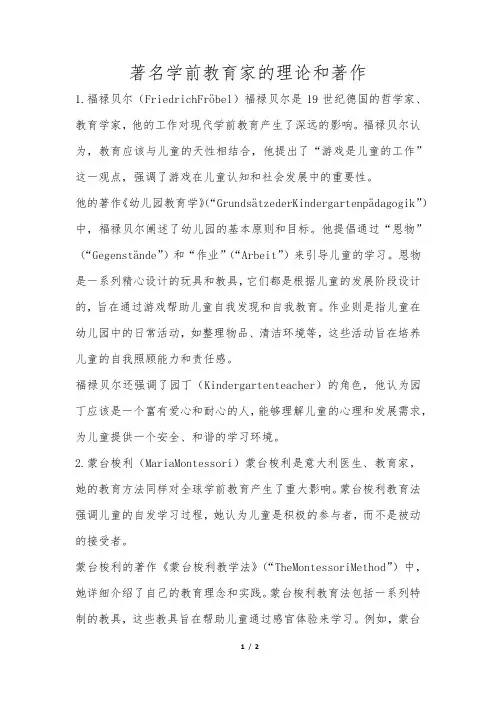 著名学前教育家的理论和著作

1.福禄贝尔（FriedrichFröbel）福禄贝尔是 19 世纪德国的哲学家、教育学家，他的工作对现代学前教育产生了深远的影响。福禄贝尔认为，教育应该与儿童的天性相结合，他提出了“游戏是儿童的工作”这一观点，强调了游戏在儿童认知和社会发展中的重要性。

他的著作《幼儿园教育学》（“GrundsätzederKindergartenpädagogik”）中，福禄贝尔阐述了幼儿园的基本原则和目标。他提倡通过“恩物”（“Gegenstände”）和“作业”（“Arbeit”）来引导儿童的学习。恩物是一系列精心设计的玩具和教具，它们都是根据儿童的发展阶段设计的，旨在通过游戏帮助儿童自我发现和自我教育。作业则是指儿童在幼儿园中的日常活动，如整理物品、清洁环境等，这些活动旨在培养儿童的自我照顾能力和责任感。

福禄贝尔还强调了园丁（Kindergartenteacher）的角色，他认为园丁应该是一个富有爱心和耐心的人，能够理解儿童的心理和发展需求，为儿童提供一个安全、和谐的学习环境。

2.蒙台梭利（MariaMontessori）蒙台梭利是意大利医生、教育家，她的教育方法同样对全球学前教育产生了重大影响。蒙台梭利教育法强调儿童的自发学习过程，她认为儿童是积极的参与者，而不是被动的接受者。

蒙台梭利的著作《蒙台梭利教学法》（“TheMontessoriMethod”）中，她详细介绍了自己的教育理念和实践。蒙台梭利教育法包括一系列特制的教具，这些教具旨在帮助儿童通过感官体验来学习。例如，蒙台

1 / 2